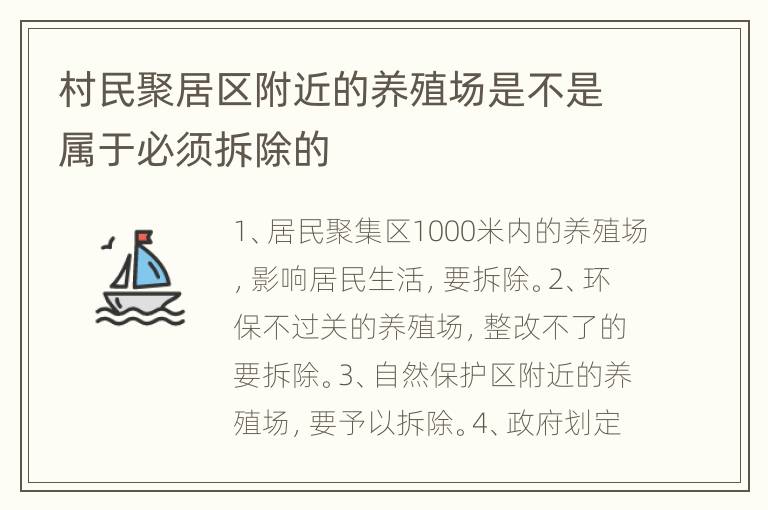 村民聚居区附近的养殖场是不是属于必须拆除的

1、居民聚集区1000米内的养殖场，影响居民生活，要拆除。2、环保不过关的养殖场，整改不了的要拆除。3、自然保护区附近的养殖场，要予以拆除。4、政府划定